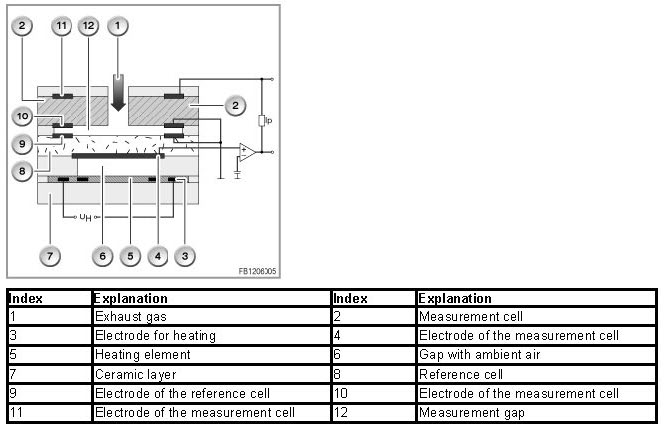 2 11 12 1

2

10

9

8

Ip

$U_H$

7 6 5 4 3

FB1206005

| Index | Explanation | Index | Explanation |
|---|---|---|---|
| 1 | Exhaust gas | 2 | Measurement cell |
| 3 | Electrode for heating | 4 | Electrode of the measurement cell |
| 5 | Heating element | 6 | Gap with ambient air |
| 7 | Ceramic layer | 8 | Reference cell |
| 9 | Electrode of the reference cell | 10 | Electrode of the measurement cell |
| 11 | Electrode of the measurement cell | 12 | Measurement gap |